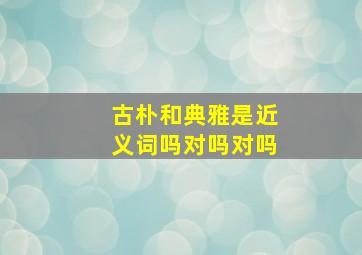 古朴和典雅是近义词吗对吗对吗